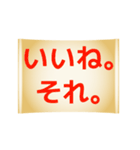 いいね。
それ。